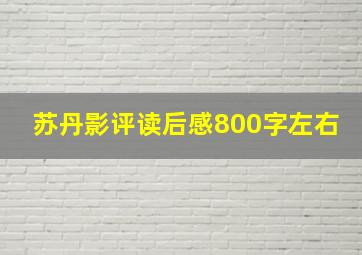 苏丹影评读后感800字左右